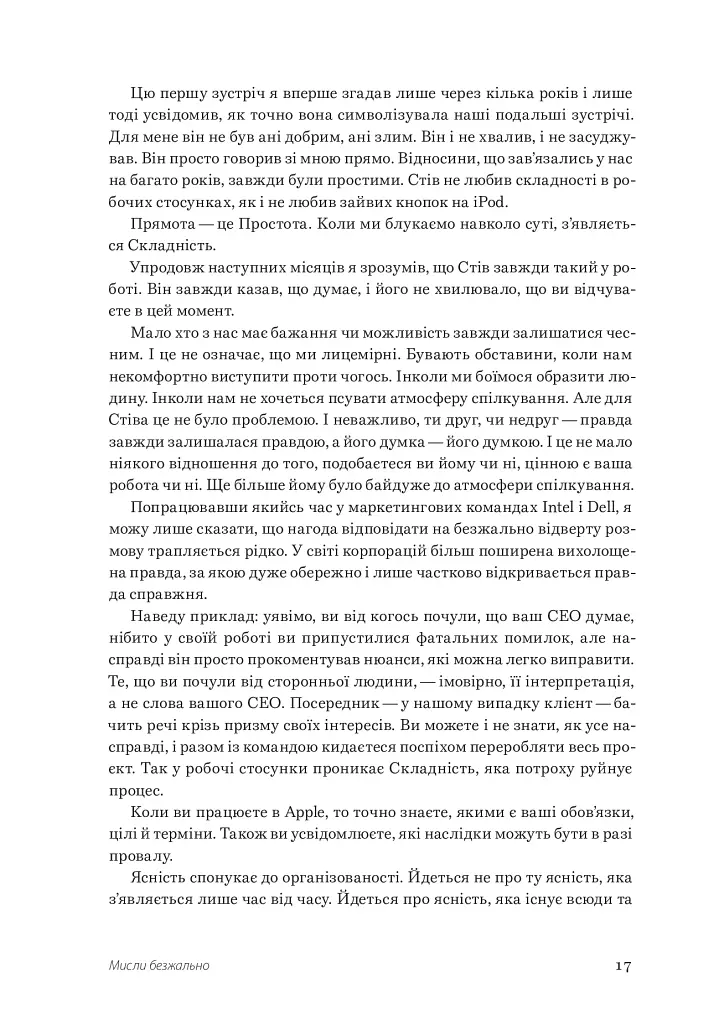 Цю першу зустріч я вперше згадав лише через кілька років і лише тоді усвідомив, як точно вона символізувала наші подальші зустрічі. Для мене він не був ані добрим, ані злим. Він і не хвалив, і не засуджував. Він просто говорив зі мною прямо. Відносини, що зав'язались у нас на багато років, завжди були простими. Стів не любив складності в робочих стосунках, як і не любив зайвих кнопок на iPod.

Прямота — це Простота. Коли ми блукаємо навколо суті, з'являється Складність.

Упродовж наступних місяців я зрозумів, що Стів завжди такий у роботі. Він завжди казав, що думає, і його не хвилювало, що ви відчуваєте в цей момент.

Мало хто з нас має бажання чи можливість завжди залишатися чесним. І це не означає, що ми лицемірні. Бувають обставини, коли нам некомфортно виступити проти чогось. Інколи ми боїмося образити людину. Інколи нам не хочеться псувати атмосферу спілкування. Але для Стіва це не було проблемою. І неважливо, ти друг, чи недруг — правда завжди залишалася правдою, а його думка — його думкою. І це не мало ніякого відношення до того, подобаєтеся ви йому чи ні, цінною є ваша робота чи ні. Ще більше йому було байдуже до атмосфери спілкування.

Попрацювавши якийсь час у маркетингових командах Intel і Dell, я можу лише сказати, що нагода відповідати на безжально відверту розмову трапляється рідко. У світі корпорацій більш поширена вихолощена правда, за якою дуже обережно і лише частково відкривається правда справжня.

Наведу приклад: уявімо, ви від когось почули, що ваш CEO думає, нібито у своїй роботі ви припустилися фатальних помилок, але насправді він просто прокоментував нюанси, які можна легко виправити. Те, що ви почули від сторонньої людини, — імовірно, її інтерпретація, а не слова вашого CEO. Посередник — у нашому випадку клієнт — бачить речі крізь призму своїх інтересів. Ви можете і не знати, як усе насправді, і разом із командою кидаєтеся поспіхом переробляти весь проєкт. Так у робочі стосунки проникає Складність, яка потроху руйнує процес.

Коли ви працюєте в Apple, то точно знаєте, якими є ваші обов'язки, цілі й терміни. Також ви усвідомлюєте, які наслідки можуть бути в разі провалу.

Ясність спонукає до організованості. Йдеться не про ту ясність, яка з'являється лише час від часу. Йдеться про ясність, яка існує всюди та

Мисли безжально 17